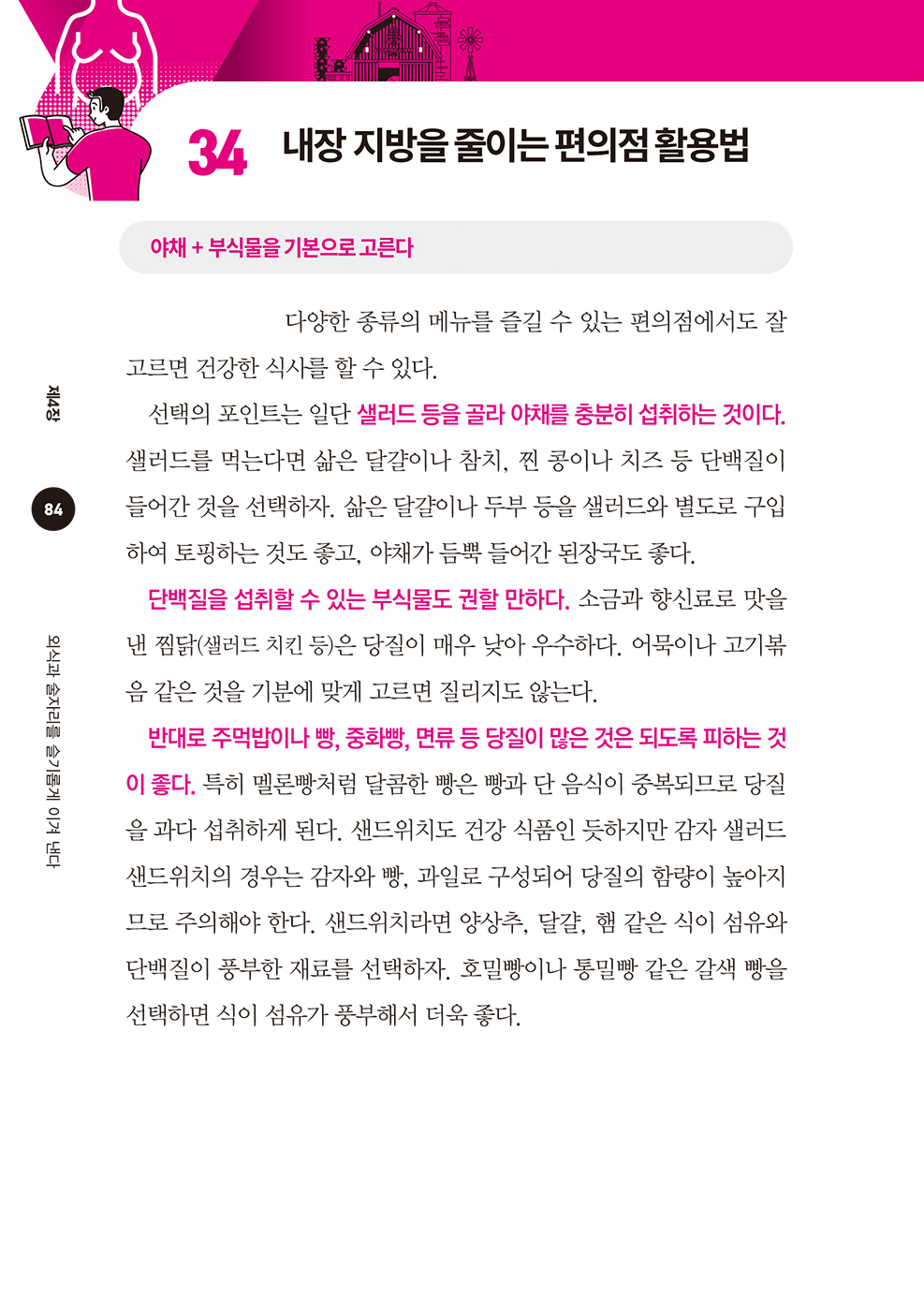 34 내장 지방을 줄이는 편의점 활용법

야채 + 부식물을 기본으로 고른다

다양한 종류의 메뉴를 즐길 수 있는 편의점에서도 잘 고르면 건강한 식사를 할 수 있다.

선택의 포인트는 일단 샐러드 등을 골라 야채를 충분히 섭취하는 것이다. 샐러드를 먹는다면 삶은 달걀이나 참치, 찐 콩이나 치즈 등 단백질이 들어간 것을 선택하자. 삶은 달걀이나 두부 등을 샐러드와 별도로 구입하여 토핑하는 것도 좋고, 야채가 듬뿍 들어간 된장국도 좋다.

단백질을 섭취할 수 있는 부식물도 권할 만하다. 소금과 향신료로 맛을 낸 찜닭(샐러드 치킨 등)은 당질이 매우 낮아 우수하다. 어묵이나 고기볶음 같은 것을 기분에 맞게 고르면 질리지도 않는다.

반대로 주먹밥이나 빵, 중화빵, 면류 등 당질이 많은 것은 되도록 피하는 것이 좋다. 특히 멜론빵처럼 달콤한 빵은 빵과 단 음식이 중복되므로 당질을 과다 섭취하게 된다. 샌드위치도 건강 식품인 듯하지만 감자 샐러드 샌드위치의 경우는 감자와 빵, 과일로 구성되어 당질의 함량이 높아지므로 주의해야 한다. 샌드위치라면 양상추, 달걀, 햄 같은 식이 섬유와 단백질이 풍부한 재료를 선택하자. 호밀빵이나 통밀빵 같은 갈색 빵을 선택하면 식이 섬유가 풍부해서 더욱 좋다.

제4장

84

외식과 술자리를 슬기롭게 이겨 낸다